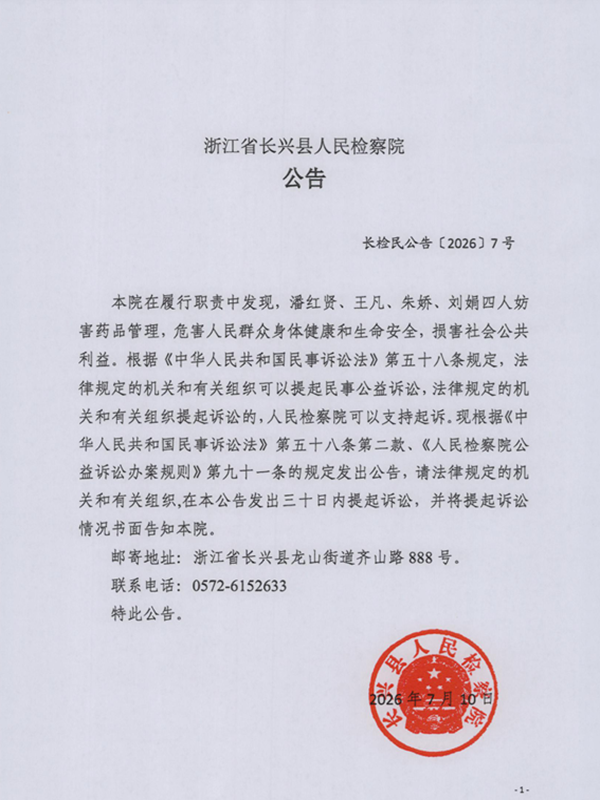 浙江省长兴县人民检察院
公告

长检民公告〔2026〕7号

本院在履行职责中发现，潘红贤、王凡、朱娇、刘娟四人妨害药品管理，危害人民群众身体健康和生命安全，损害社会公共利益。根据《中华人民共和国民事诉讼法》第五十八条规定，法律规定的机关和有关组织可以提起民事公益诉讼，法律规定的机关和有关组织提起诉讼的，人民检察院可以支持起诉。现根据《中华人民共和国民事诉讼法》第五十八条第二款、《人民检察院公益诉讼办案规则》第九十一条的规定发出公告，请法律规定的机关和有关组织，在本公告发出三十日内提起诉讼，并将提起诉讼情况书面告知本院。

邮寄地址：浙江省长兴县龙山街道齐山路888号。

联系电话：0572-6152633

特此公告。

长兴县人民检察院

2026年7月10日

-1-